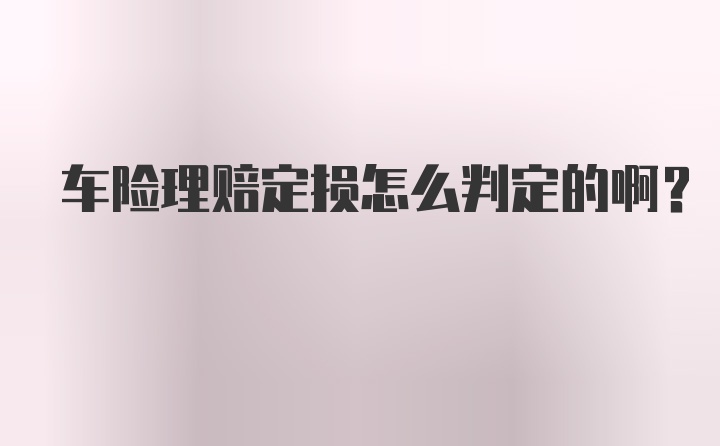 车险理赔定损怎么判定的啊？